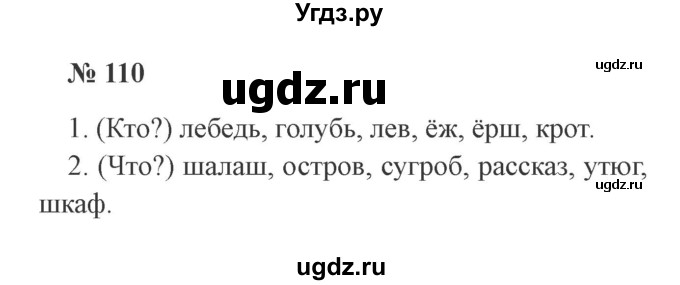 Угдз.ру

№ 110

ugdz.ru

ugdz.ru

1. (Кто?) лебедь, голубь, лев, ёж, ёрш, крот.

2. (Что?) шалаш, остров, сугроб, рассказ, утюг, шкаф.

ugdz.ru

ugdz.ru